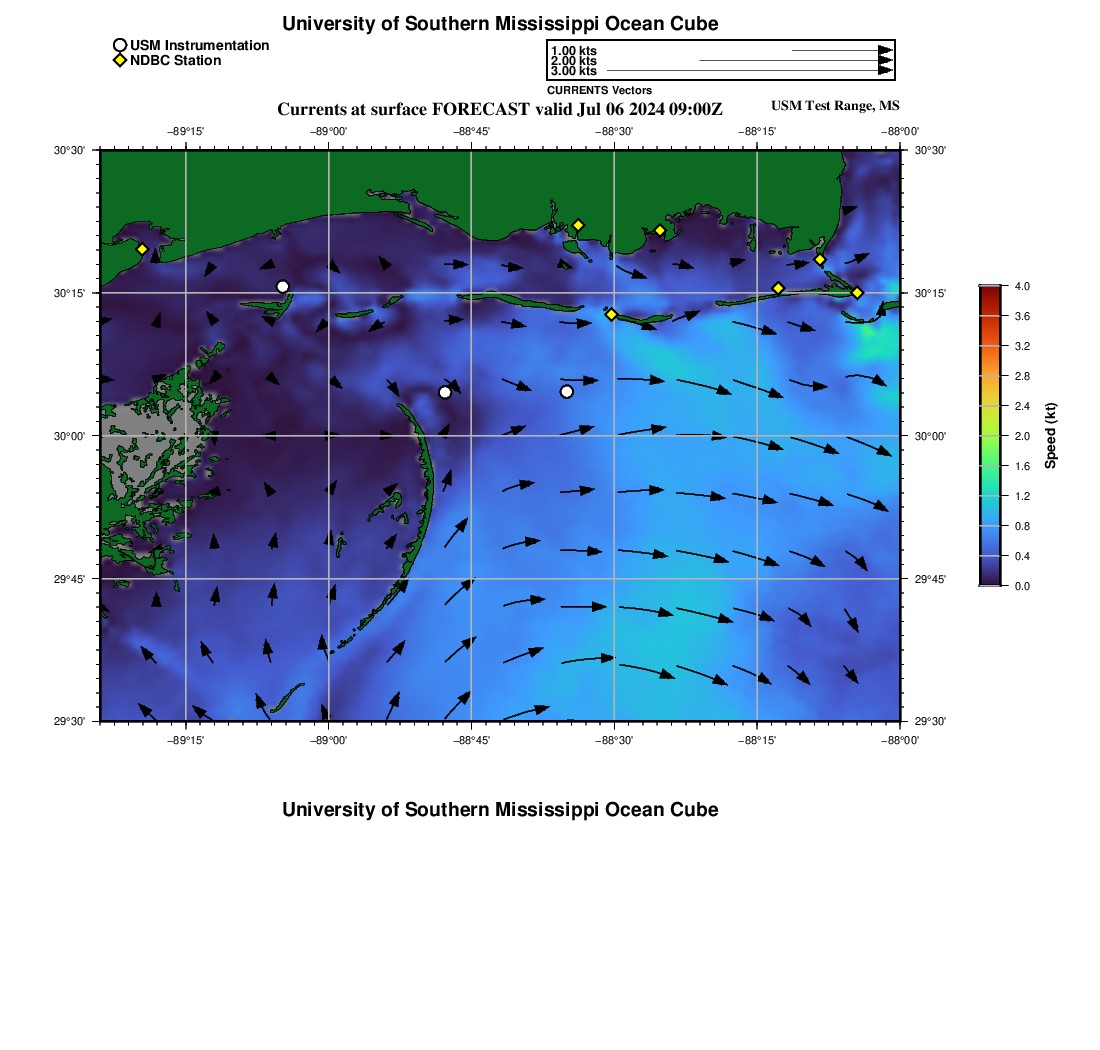 University of Southern Mississippi Ocean Cube

USM Instrumentation
NDBC Station

1.00 kts
2.00 kts
3.00 kts
CURRENTS Vectors

Currents at surface FORECAST valid Jul 06 2024 09:00Z

USM Test Range, MS

−89°15' −89°00' −88°45' −88°30' −88°15' −88°00'

30°30' 30°15' 30°00' 29°45' 29°30'

30°30' 30°15' 30°00' 29°45' 29°30'

−89°15' −89°00' −88°45' −88°30' −88°15' −88°00'

4.0
3.6
3.2
2.8
2.4
2.0
1.6
1.2
0.8
0.4
0.0
Speed (kt)

University of Southern Mississippi Ocean Cube